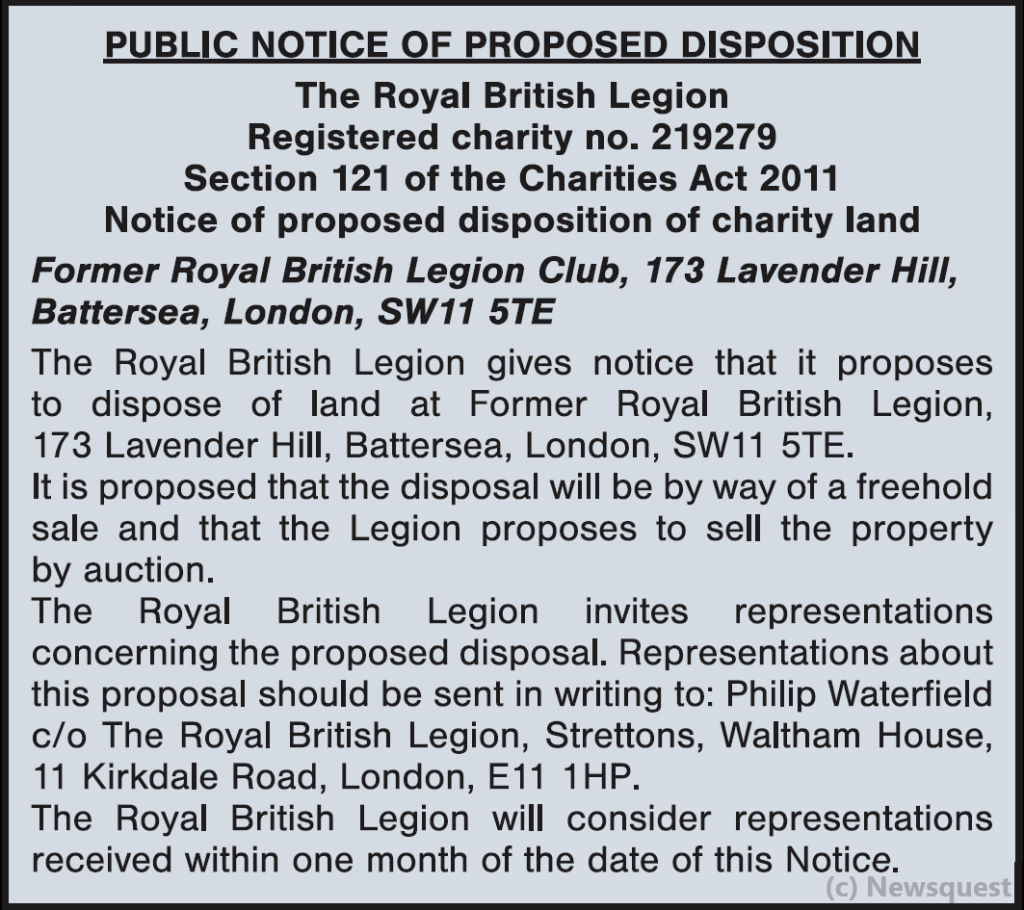 PUBLIC NOTICE OF PROPOSED DISPOSITION

The Royal British Legion
Registered charity no. 219279
Section 121 of the Charities Act 2011
Notice of proposed disposition of charity land

Former Royal British Legion Club, 173 Lavender Hill, Battersea, London, SW11 5TE

The Royal British Legion gives notice that it proposes to dispose of land at Former Royal British Legion, 173 Lavender Hill, Battersea, London, SW11 5TE.

It is proposed that the disposal will be by way of a freehold sale and that the Legion proposes to sell the property by auction.

The Royal British Legion invites representations concerning the proposed disposal. Representations about this proposal should be sent in writing to: Philip Waterfield c/o The Royal British Legion, Strettons, Waltham House, 11 Kirkdale Road, London, E11 1HP.

The Royal British Legion will consider representations received within one month of the date of this Notice.

(c) Newsquest